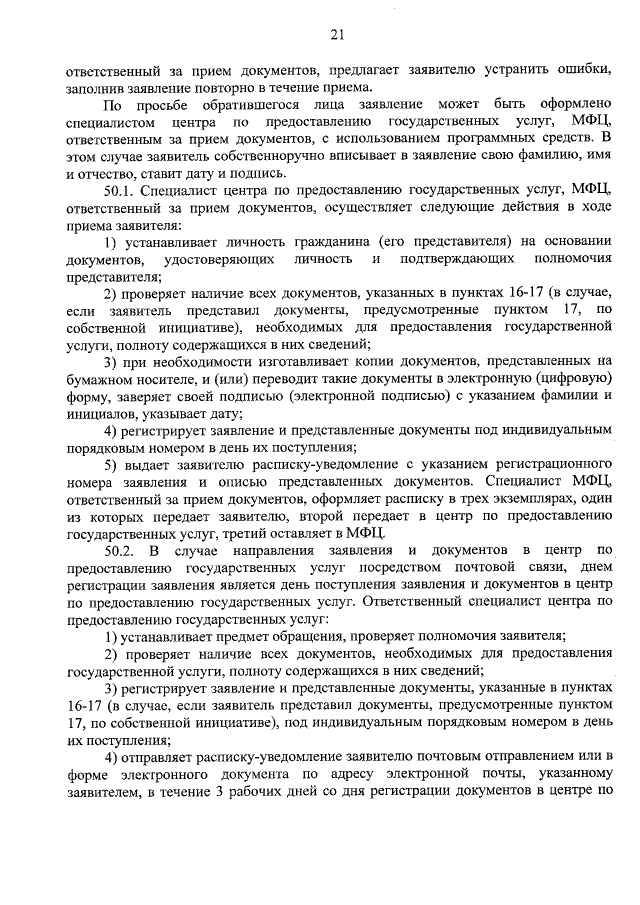 21

ответственный за прием документов, предлагает заявителю устранить ошибки, заполнив заявление повторно в течение приема.

По просьбе обратившегося лица заявление может быть оформлено специалистом центра по предоставлению государственных услуг, МФЦ, ответственным за прием документов, с использованием программных средств. В этом случае заявитель собственноручно вписывает в заявление свою фамилию, имя и отчество, ставит дату и подпись.

50.1. Специалист центра по предоставлению государственных услуг, МФЦ, ответственный за прием документов, осуществляет следующие действия в ходе приема заявителя:

1) устанавливает личность гражданина (его представителя) на основании документов, удостоверяющих личность и подтверждающих полномочия представителя;

2) проверяет наличие всех документов, указанных в пунктах 16-17 (в случае, если заявитель представил документы, предусмотренные пунктом 17, по собственной инициативе), необходимых для предоставления государственной услуги, полноту содержащихся в них сведений;

3) при необходимости изготавливает копии документов, представленных на бумажном носителе, и (или) переводит такие документы в электронную (цифровую) форму, заверяет своей подписью (электронной подписью) с указанием фамилии и инициалов, указывает дату;

4) регистрирует заявление и представленные документы под индивидуальным порядковым номером в день их поступления;

5) выдает заявителю расписку-уведомление с указанием регистрационного номера заявления и описью представленных документов. Специалист МФЦ, ответственный за прием документов, оформляет расписку в трех экземплярах, один из которых передает заявителю, второй передает в центр по предоставлению государственных услуг, третий оставляет в МФЦ.

50.2. В случае направления заявления и документов в центр по предоставлению государственных услуг посредством почтовой связи, днем регистрации заявления является день поступления заявления и документов в центр по предоставлению государственных услуг. Ответственный специалист центра по предоставлению государственных услуг:

1) устанавливает предмет обращения, проверяет полномочия заявителя;

2) проверяет наличие всех документов, необходимых для предоставления государственной услуги, полноту содержащихся в них сведений;

3) регистрирует заявление и представленные документы, указанные в пунктах 16-17 (в случае, если заявитель представил документы, предусмотренные пунктом 17, по собственной инициативе), под индивидуальным порядковым номером в день их поступления;

4) отправляет расписку-уведомление заявителю почтовым отправлением или в форме электронного документа по адресу электронной почты, указанному заявителем, в течение 3 рабочих дней со дня регистрации документов в центре по